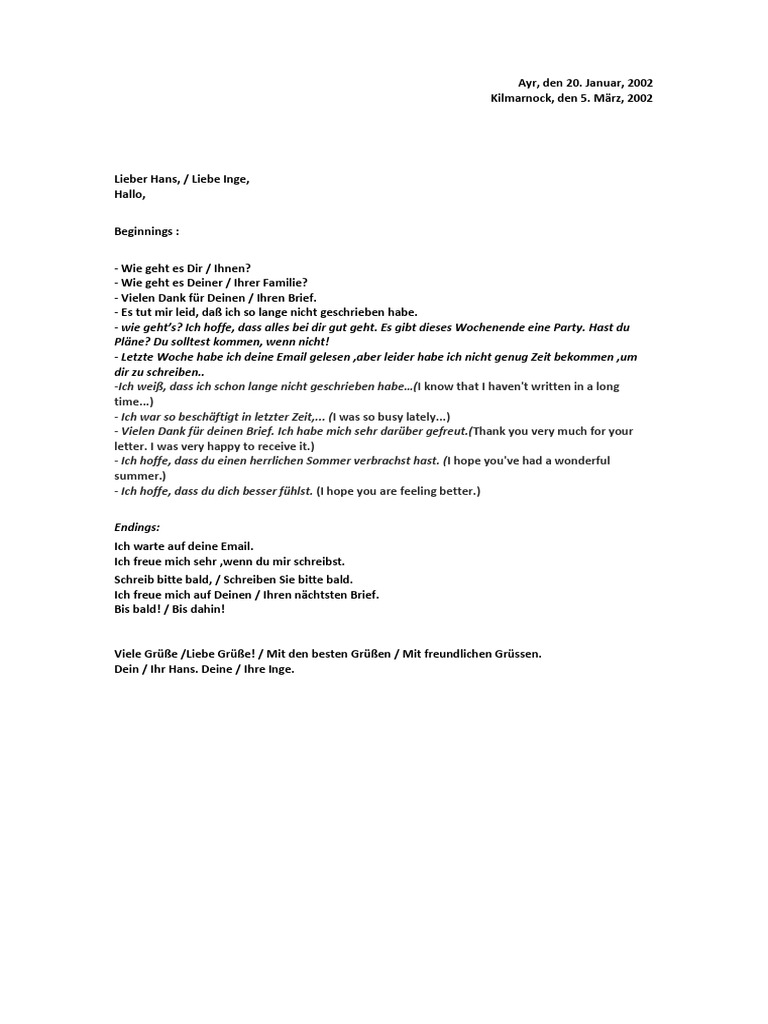 Ayr, den 20. Januar, 2002
Kilmarnock, den 5. März, 2002

Lieber Hans, / Liebe Inge,
Hallo,

Beginnings :

- Wie geht es Dir / Ihnen?
- Wie geht es Deiner / Ihrer Familie?
- Vielen Dank für Deinen / Ihren Brief.
- Es tut mir leid, daß ich so lange nicht geschrieben habe.
- wie geht's? Ich hoffe, dass alles bei dir gut geht. Es gibt dieses Wochenende eine Party. Hast du Pläne? Du solltest kommen, wenn nicht!
- Letzte Woche habe ich deine Email gelesen ,aber leider habe ich nicht genug Zeit bekommen ,um dir zu schreiben..
-Ich weiß, dass ich schon lange nicht geschrieben habe...(I know that I haven't written in a long time...)
- Ich war so beschäftigt in letzter Zeit,... (I was so busy lately...)
- Vielen Dank für deinen Brief. Ich habe mich sehr darüber gefreut.(Thank you very much for your letter. I was very happy to receive it.)
- Ich hoffe, dass du einen herrlichen Sommer verbrachst hast. (I hope you've had a wonderful summer.)
- Ich hoffe, dass du dich besser fühlst. (I hope you are feeling better.)

Endings:
Ich warte auf deine Email.
Ich freue mich sehr ,wenn du mir schreibst.
Schreib bitte bald, / Schreiben Sie bitte bald.
Ich freue mich auf Deinen / Ihren nächtsten Brief.
Bis bald! / Bis dahin!

Viele Grüße /Liebe Grüße! / Mit den besten Grüßen / Mit freundlichen Grüssen.
Dein / Ihr Hans. Deine / Ihre Inge.